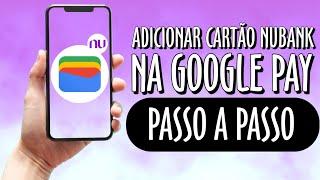 nu

ADICIONAR CARTÃO NUBANK
NA GOOGLE PAY
PASSO A PASSO